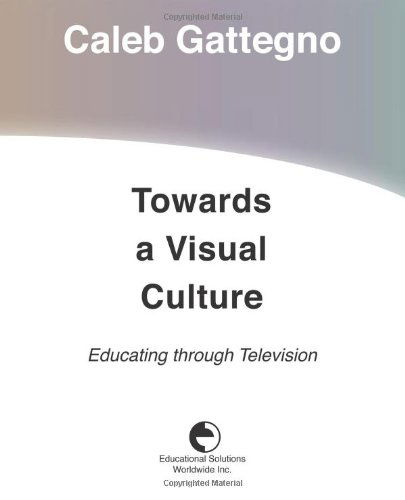 Copyrighted Material

Caleb Gattegno

Towards a Visual Culture

Educating through Television

Educational Solutions Worldwide Inc.

Copyrighted Material